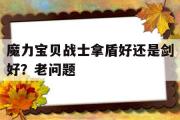 魔力宝贝战士拿盾好还是剑好？老问题